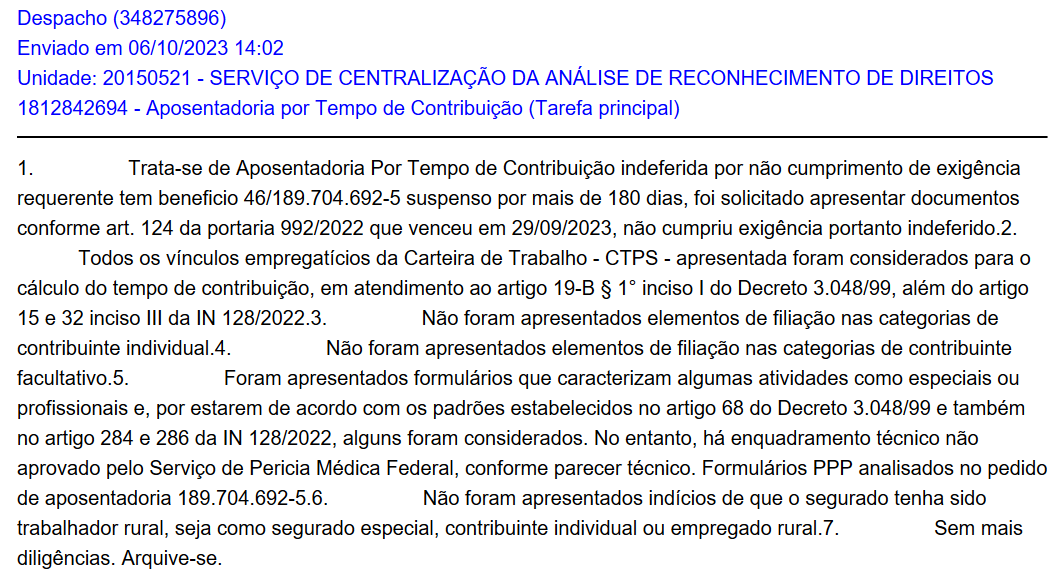 Despacho (348275896)
Enviado em 06/10/2023 14:02
Unidade: 20150521 - SERVIÇO DE CENTRALIZAÇÃO DA ANÁLISE DE RECONHECIMENTO DE DIREITOS
1812842694 - Aposentadoria por Tempo de Contribuição (Tarefa principal)

1. Trata-se de Aposentadoria Por Tempo de Contribuição indeferida por não cumprimento de exigência requerente tem beneficio 46/189.704.692-5 suspenso por mais de 180 dias, foi solicitado apresentar documentos conforme art. 124 da portaria 992/2022 que venceu em 29/09/2023, não cumpriu exigência portanto indeferido.2. Todos os vínculos empregatícios da Carteira de Trabalho - CTPS - apresentada foram considerados para o cálculo do tempo de contribuição, em atendimento ao artigo 19-B § 1° inciso I do Decreto 3.048/99, além do artigo 15 e 32 inciso III da IN 128/2022.3. Não foram apresentados elementos de filiação nas categorias de contribuinte individual.4. Não foram apresentados elementos de filiação nas categorias de contribuinte facultativo.5. Foram apresentados formulários que caracterizam algumas atividades como especiais ou profissionais e, por estarem de acordo com os padrões estabelecidos no artigo 68 do Decreto 3.048/99 e também no artigo 284 e 286 da IN 128/2022, alguns foram considerados. No entanto, há enquadramento técnico não aprovado pelo Serviço de Pericia Médica Federal, conforme parecer técnico. Formulários PPP analisados no pedido de aposentadoria 189.704.692-5.6. Não foram apresentados indícios de que o segurado tenha sido trabalhador rural, seja como segurado especial, contribuinte individual ou empregado rural.7. Sem mais diligências. Arquive-se.